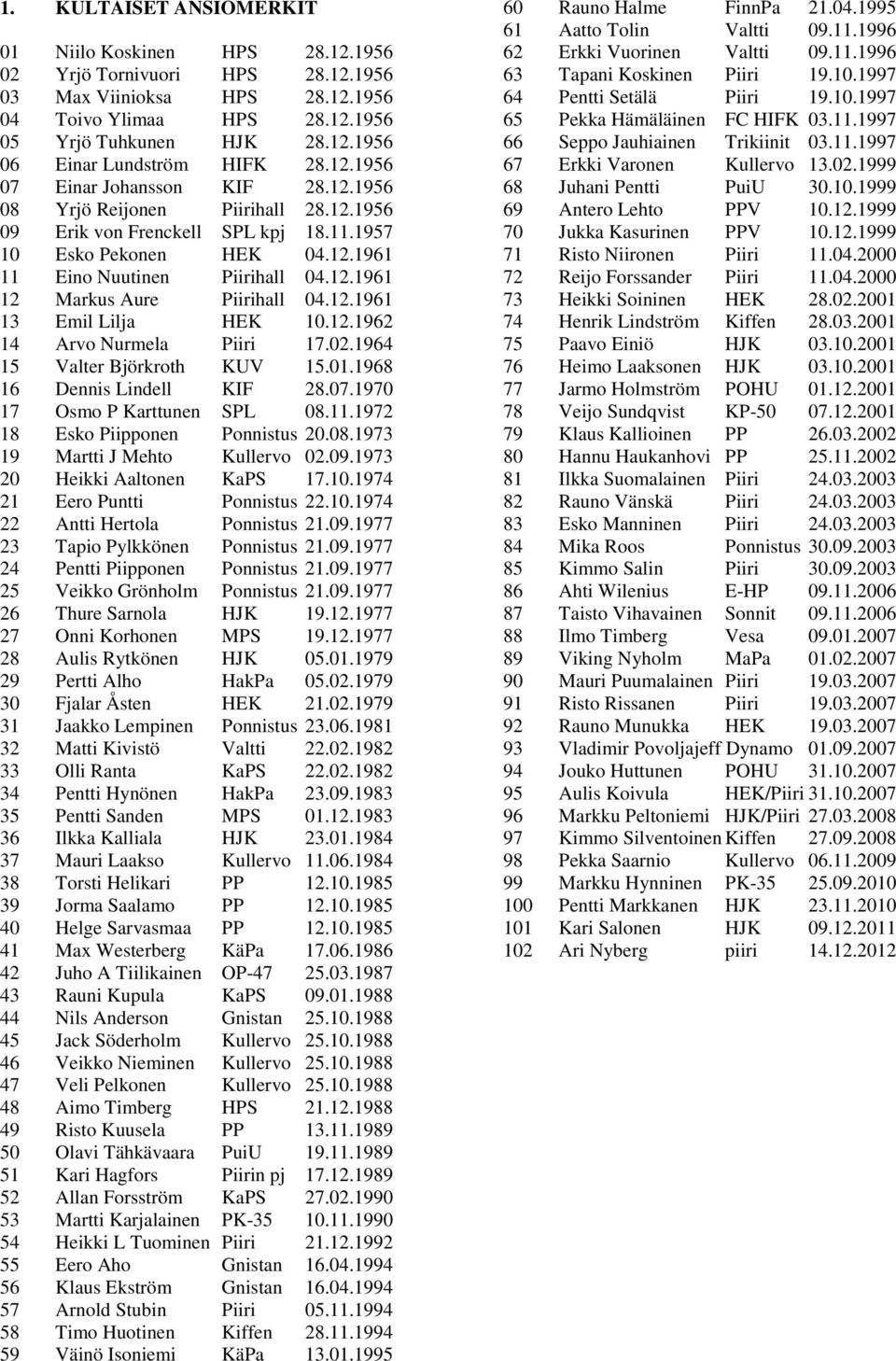 1. KULTAISET ANSIOMERKIT

| | | | |
|---|---|---|---|
| 01 | Niilo Koskinen | HPS | 28.12.1956 |
| 02 | Yrjö Tornivuori | HPS | 28.12.1956 |
| 03 | Max Viinioksa | HPS | 28.12.1956 |
| 04 | Toivo Ylimaa | HPS | 28.12.1956 |
| 05 | Yrjö Tuhkunen | HJK | 28.12.1956 |
| 06 | Einar Lundström | HIFK | 28.12.1956 |
| 07 | Einar Johansson | KIF | 28.12.1956 |
| 08 | Yrjö Reijonen | Piirihall | 28.12.1956 |
| 09 | Erik von Frenckell | SPL kpj | 18.11.1957 |
| 10 | Esko Pekonen | HEK | 04.12.1961 |
| 11 | Eino Nuutinen | Piirihall | 04.12.1961 |
| 12 | Markus Aure | Piirihall | 04.12.1961 |
| 13 | Emil Lilja | HEK | 10.12.1962 |
| 14 | Arvo Nurmela | Piiri | 17.02.1964 |
| 15 | Valter Björkroth | KUV | 15.01.1968 |
| 16 | Dennis Lindell | KIF | 28.07.1970 |
| 17 | Osmo P Karttunen | SPL | 08.11.1972 |
| 18 | Esko Piipponen | Ponnistus | 20.08.1973 |
| 19 | Martti J Mehto | Kullervo | 02.09.1973 |
| 20 | Heikki Aaltonen | KaPS | 17.10.1974 |
| 21 | Eero Puntti | Ponnistus | 22.10.1974 |
| 22 | Antti Hertola | Ponnistus | 21.09.1977 |
| 23 | Tapio Pylkkönen | Ponnistus | 21.09.1977 |
| 24 | Pentti Piipponen | Ponnistus | 21.09.1977 |
| 25 | Veikko Grönholm | Ponnistus | 21.09.1977 |
| 26 | Thure Sarnola | HJK | 19.12.1977 |
| 27 | Onni Korhonen | MPS | 19.12.1977 |
| 28 | Aulis Rytkönen | HJK | 05.01.1979 |
| 29 | Pertti Alho | HakPa | 05.02.1979 |
| 30 | Fjalar Åsten | HEK | 21.02.1979 |
| 31 | Jaakko Lempinen | Ponnistus | 23.06.1981 |
| 32 | Matti Kivistö | Valtti | 22.02.1982 |
| 33 | Olli Ranta | KaPS | 22.02.1982 |
| 34 | Pentti Hynönen | HakPa | 23.09.1983 |
| 35 | Pentti Sanden | MPS | 01.12.1983 |
| 36 | Ilkka Kalliala | HJK | 23.01.1984 |
| 37 | Mauri Laakso | Kullervo | 11.06.1984 |
| 38 | Torsti Helikari | PP | 12.10.1985 |
| 39 | Jorma Saalamo | PP | 12.10.1985 |
| 40 | Helge Sarvasmaa | PP | 12.10.1985 |
| 41 | Max Westerberg | KäPa | 17.06.1986 |
| 42 | Juho A Tiilikainen | OP-47 | 25.03.1987 |
| 43 | Rauni Kupula | KaPS | 09.01.1988 |
| 44 | Nils Anderson | Gnistan | 25.10.1988 |
| 45 | Jack Söderholm | Kullervo | 25.10.1988 |
| 46 | Veikko Nieminen | Kullervo | 25.10.1988 |
| 47 | Veli Pelkonen | Kullervo | 25.10.1988 |
| 48 | Aimo Timberg | HPS | 21.12.1988 |
| 49 | Risto Kuusela | PP | 13.11.1989 |
| 50 | Olavi Tähkävaara | PuiU | 19.11.1989 |
| 51 | Kari Hagfors | Piirin pj | 17.12.1989 |
| 52 | Allan Forsström | KaPS | 27.02.1990 |
| 53 | Martti Karjalainen | PK-35 | 10.11.1990 |
| 54 | Heikki L Tuominen | Piiri | 21.12.1992 |
| 55 | Eero Aho | Gnistan | 16.04.1994 |
| 56 | Klaus Ekström | Gnistan | 16.04.1994 |
| 57 | Arnold Stubin | Piiri | 05.11.1994 |
| 58 | Timo Huotinen | Kiffen | 28.11.1994 |
| 59 | Väinö Isoniemi | KäPa | 13.01.1995 |
| 60 | Rauno Halme | FinnPa | 21.04.1995 |
| 61 | Aatto Tolin | Valtti | 09.11.1996 |
| 62 | Erkki Vuorinen | Valtti | 09.11.1996 |
| 63 | Tapani Koskinen | Piiri | 19.10.1997 |
| 64 | Pentti Setälä | Piiri | 19.10.1997 |
| 65 | Pekka Hämäläinen | FC HIFK | 03.11.1997 |
| 66 | Seppo Jauhiainen | Trikiinit | 03.11.1997 |
| 67 | Erkki Varonen | Kullervo | 13.02.1999 |
| 68 | Juhani Pentti | PuiU | 30.10.1999 |
| 69 | Antero Lehto | PPV | 10.12.1999 |
| 70 | Jukka Kasurinen | PPV | 10.12.1999 |
| 71 | Risto Niironen | Piiri | 11.04.2000 |
| 72 | Reijo Forssander | Piiri | 11.04.2000 |
| 73 | Heikki Soininen | HEK | 28.02.2001 |
| 74 | Henrik Lindström | Kiffen | 28.03.2001 |
| 75 | Paavo Einiö | HJK | 03.10.2001 |
| 76 | Heimo Laaksonen | HJK | 03.10.2001 |
| 77 | Jarmo Holmström | POHU | 01.12.2001 |
| 78 | Veijo Sundqvist | KP-50 | 07.12.2001 |
| 79 | Klaus Kallioinen | PP | 26.03.2002 |
| 80 | Hannu Haukanhovi | PP | 25.11.2002 |
| 81 | Ilkka Suomalainen | Piiri | 24.03.2003 |
| 82 | Rauno Vänskä | Piiri | 24.03.2003 |
| 83 | Esko Manninen | Piiri | 24.03.2003 |
| 84 | Mika Roos | Ponnistus | 30.09.2003 |
| 85 | Kimmo Salin | Piiri | 30.09.2003 |
| 86 | Ahti Wilenius | E-HP | 09.11.2006 |
| 87 | Taisto Vihavainen | Sonnit | 09.11.2006 |
| 88 | Ilmo Timberg | Vesa | 09.01.2007 |
| 89 | Viking Nyholm | MaPa | 01.02.2007 |
| 90 | Mauri Puumalainen | Piiri | 19.03.2007 |
| 91 | Risto Rissanen | Piiri | 19.03.2007 |
| 92 | Rauno Munukka | HEK | 19.03.2007 |
| 93 | Vladimir Povoljajeff | Dynamo | 01.09.2007 |
| 94 | Jouko Huttunen | POHU | 31.10.2007 |
| 95 | Aulis Koivula | HEK/Piiri | 31.10.2007 |
| 96 | Markku Peltoniemi | HJK/Piiri | 27.03.2008 |
| 97 | Kimmo Silventoinen | Kiffen | 27.09.2008 |
| 98 | Pekka Saarnio | Kullervo | 06.11.2009 |
| 99 | Markku Hynninen | PK-35 | 25.09.2010 |
| 100 | Pentti Markkanen | HJK | 23.11.2010 |
| 101 | Kari Salonen | HJK | 09.12.2011 |
| 102 | Ari Nyberg | piiri | 14.12.2012 |